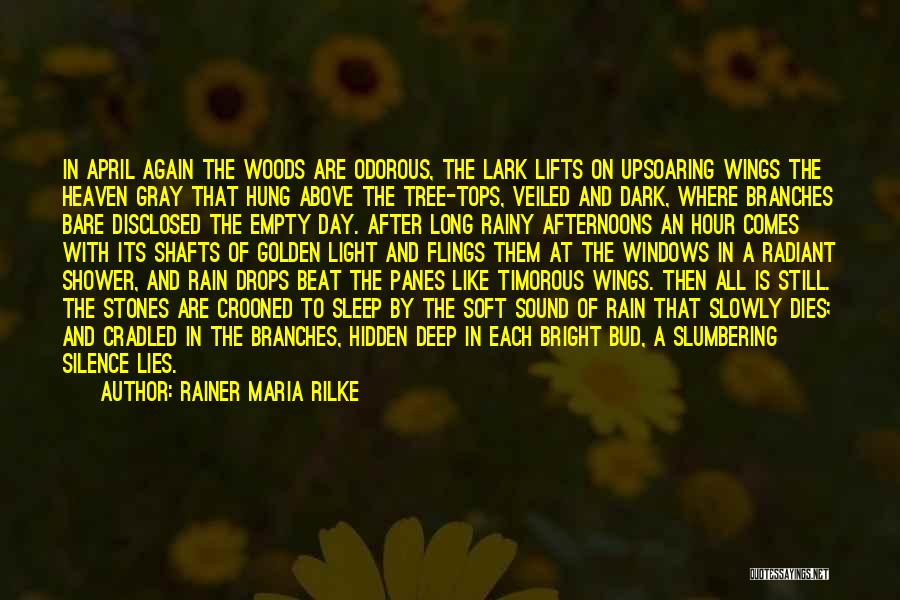 IN APRIL AGAIN THE WOODS ARE ODOROUS, THE LARK LIFTS ON UPSOARING WINGS THE HEAVEN GRAY THAT HUNG ABOVE THE TREE-TOPS, VEILED AND DARK, WHERE BRANCHES BARE DISCLOSED THE EMPTY DAY. AFTER LONG RAINY AFTERNOONS AN HOUR COMES WITH ITS SHAFTS OF GOLDEN LIGHT AND FLINGS THEM AT THE WINDOWS IN A RADIANT SHOWER, AND RAIN DROPS BEAT THE PANES LIKE TIMOROUS WINGS. THEN ALL IS STILL. THE STONES ARE CROONED TO SLEEP BY THE SOFT SOUND OF RAIN THAT SLOWLY DIES; AND CRADLED IN THE BRANCHES, HIDDEN DEEP IN EACH BRIGHT BUD, A SLUMBERING SILENCE LIES.

AUTHOR: RAINER MARIA RILKE

QUOTESSAYINGS.NET